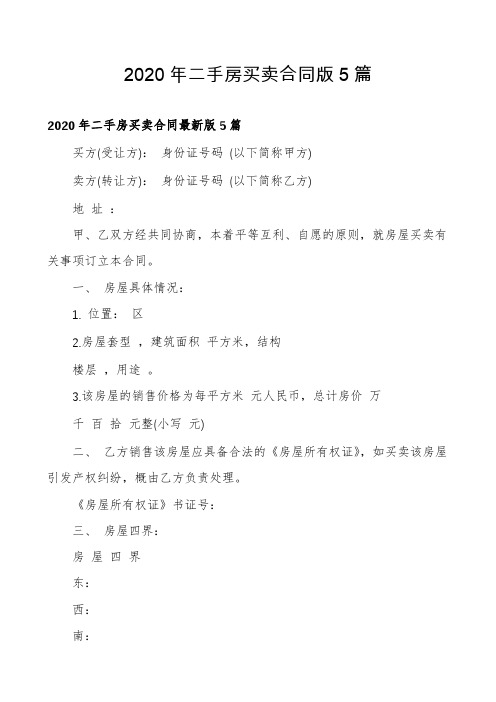 2020年二手房买卖合同版5篇

2020年二手房买卖合同最新版5篇

买方(受让方)： 身份证号码 (以下简称甲方)

卖方(转让方)： 身份证号码 (以下简称乙方)

地 址 ：

甲、乙双方经共同协商，本着平等互利、自愿的原则，就房屋买卖有关事项订立本合同。

一、 房屋具体情况：

1. 位置： 区

2.房屋套型 ，建筑面积 平方米，结构

楼层 ，用途 。

3.该房屋的销售价格为每平方米 元人民币，总计房价 万

千 百 拾 元整(小写 元)

二、 乙方销售该房屋应具备合法的《房屋所有权证》，如买卖该房屋引发产权纠纷，概由乙方负责处理。

《房屋所有权证》书证号：

三、 房屋四界：

房 屋 四 界

东：

西：

南：